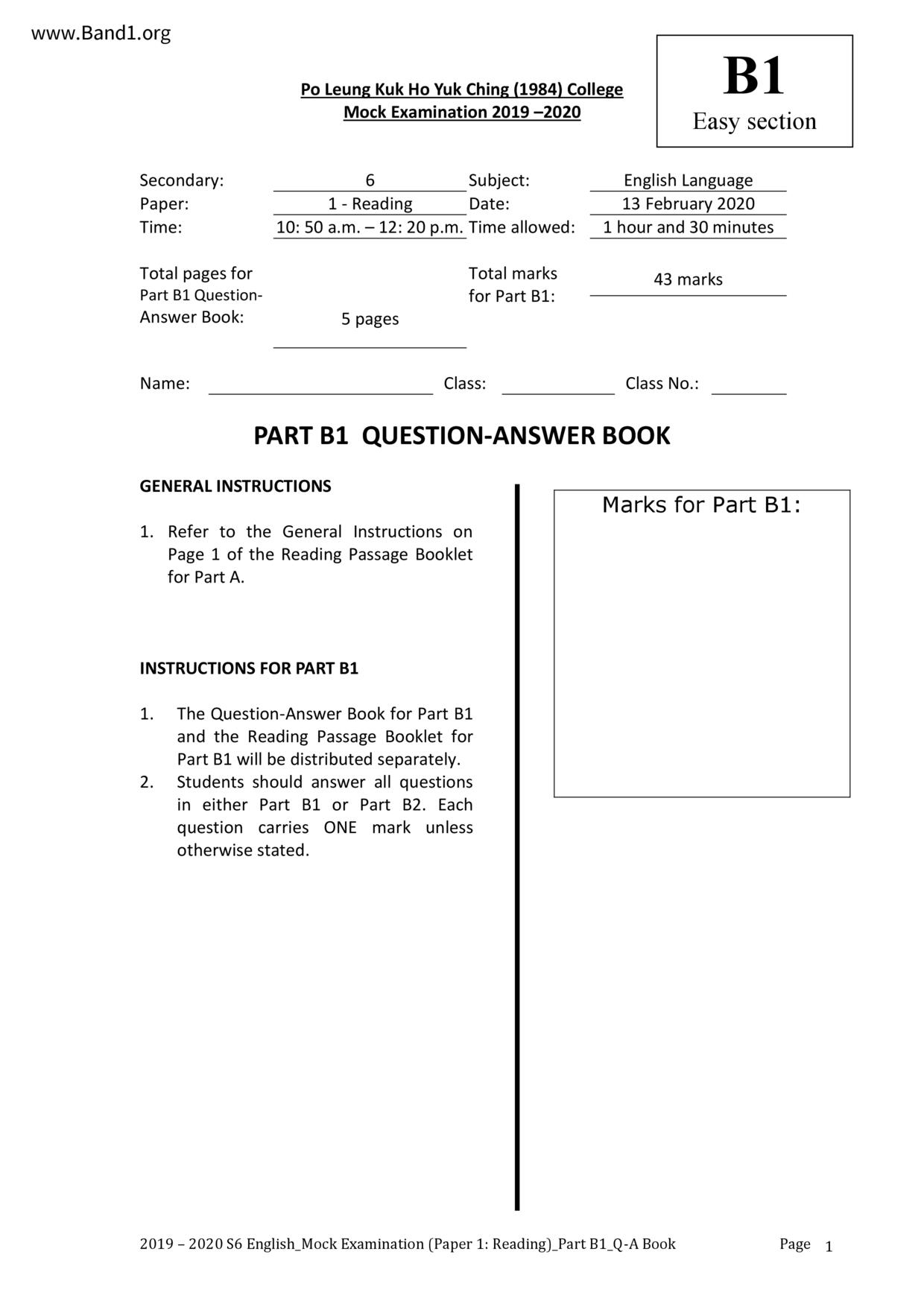 www.Band1.org

Po Leung Kuk Ho Yuk Ching (1984) College
Mock Examination 2019 –2020

B1
Easy section

Secondary: 6 Subject: English Language
Paper: 1 - Reading Date: 13 February 2020
Time: 10: 50 a.m. – 12: 20 p.m. Time allowed: 1 hour and 30 minutes

Total pages for Part B1 Question-Answer Book: 5 pages
Total marks for Part B1: 43 marks

Name: Class: Class No.:

PART B1 QUESTION-ANSWER BOOK

GENERAL INSTRUCTIONS

1. Refer to the General Instructions on Page 1 of the Reading Passage Booklet for Part A.

INSTRUCTIONS FOR PART B1

1. The Question-Answer Book for Part B1 and the Reading Passage Booklet for Part B1 will be distributed separately.
2. Students should answer all questions in either Part B1 or Part B2. Each question carries ONE mark unless otherwise stated.

Marks for Part B1:

2019 – 2020 S6 English_Mock Examination (Paper 1: Reading)_Part B1_Q-A Book Page 1